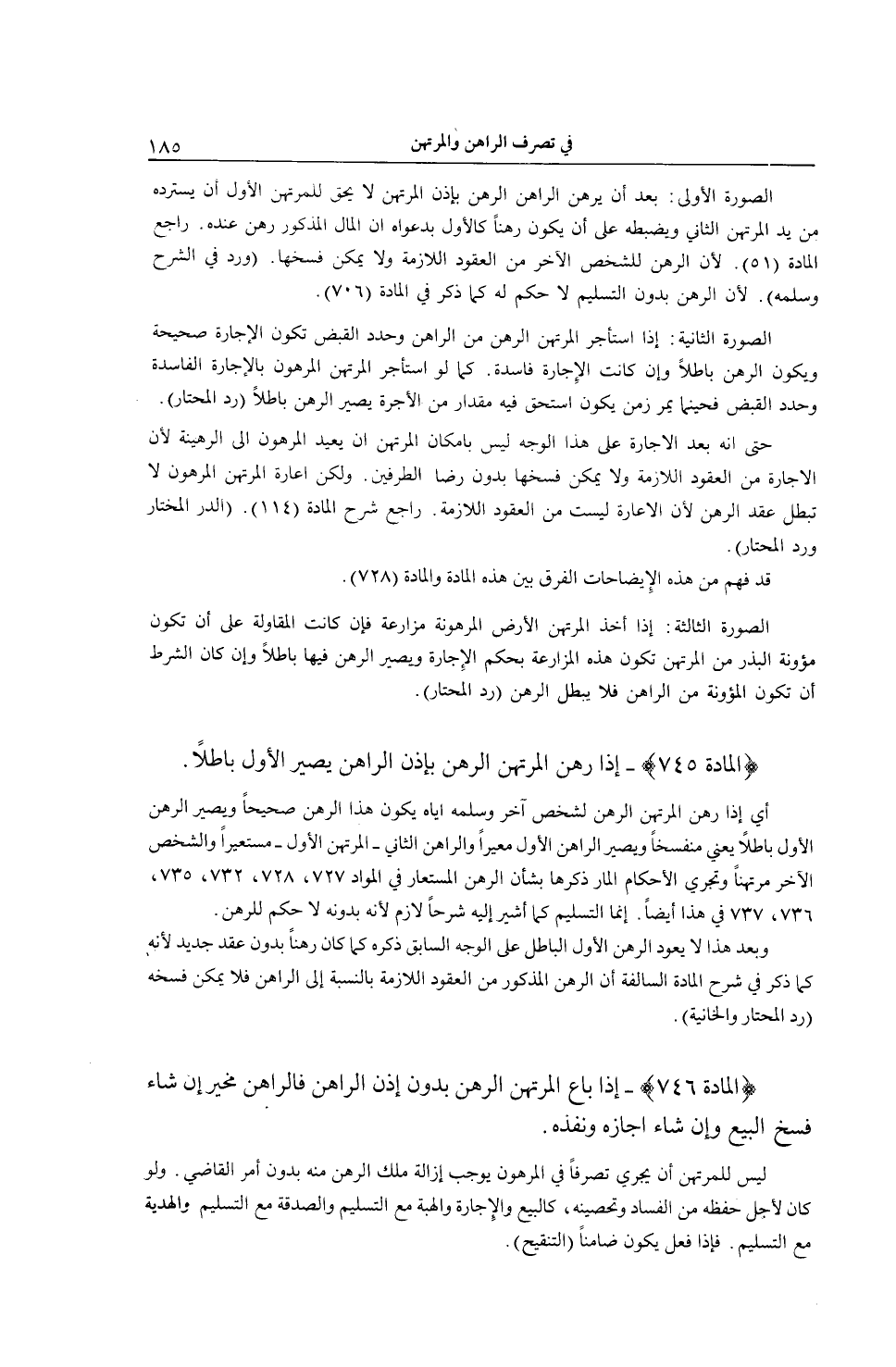 في تصرف الراهن والمرتهن ١٨٥

الصورة الأولى: بعد أن يرهن الراهن الرهن بإذن المرتهن لا يحق للمرتهن الأول أن يسترده من يد المرتهن الثاني ويضبطه على أن يكون رهناً كالأول بدعواه ان المال المذكور رهن عنده. راجع المادة (٥١). لأن الرهن للشخص الآخر من العقود اللازمة ولا يمكن فسخها. (ورد في الشرح وسلمه). لأن الرهن بدون التسليم لا حكم له كما ذكر في المادة (٧٠٦).

الصورة الثانية: إذا استأجر المرتهن الرهن من الراهن وحدد القبض تكون الإجارة صحيحة ويكون الرهن باطلاً وإن كانت الإجارة فاسدة. كما لو استأجر المرتهن المرهون بالإجارة الفاسدة وحدد القبض فحينما يمر زمن يكون استحق فيه مقدار من الأجرة يصير الرهن باطلاً (رد المحتار).

حتى انه بعد الاجارة على هذا الوجه ليس بامكان المرتهن ان يعيد المرهون الى الرهينة لأن الاجارة من العقود اللازمة ولا يمكن فسخها بدون رضا الطرفين. ولكن اعارة المرتهن المرهون لا تبطل عقد الرهن لأن الاعارة ليست من العقود اللازمة. راجع شرح المادة (١١٤). (الدر المختار ورد المحتار).

قد فهم من هذه الإيضاحات الفرق بين هذه المادة والمادة (٧٢٨).

الصورة الثالثة: إذا أخذ المرتهن الأرض المرهونة مزارعة فإن كانت المقاولة على أن تكون مؤونة البذر من المرتهن تكون هذه المزارعة بحكم الإجارة ويصير الرهن فيها باطلاً وإن كان الشرط أن تكون المؤونة من الراهن فلا يبطل الرهن (رد المحتار).

﴿المادة ٧٤٥﴾ ـ إذا رهن المرتهن الرهن بإذن الراهن يصير الأول باطلاً.

أي إذا رهن المرتهن الرهن لشخص آخر وسلمه اياه يكون هذا الرهن صحيحاً ويصير الرهن الأول باطلاً يعني منفسخاً ويصير الراهن الأول معيراً والراهن الثاني ـ المرتهن الأول ـ مستعيراً والشخص الآخر مرتهناً وتجري الأحكام المار ذكرها بشأن الرهن المستعار في المواد ٧٢٧، ٧٢٨، ٧٣٢، ٧٣٥، ٧٣٦، ٧٣٧ في هذا أيضاً. إنما التسليم كما أشير إليه شرحاً لازم لأنه بدونه لا حكم للرهن.

وبعد هذا لا يعود الرهن الأول الباطل على الوجه السابق ذكره كما كان رهناً بدون عقد جديد لأنه كما ذكر في شرح المادة السالفة أن الرهن المذكور من العقود اللازمة بالنسبة إلى الراهن فلا يمكن فسخه (رد المحتار والخانية).

﴿المادة ٧٤٦﴾ ـ إذا باع المرتهن الرهن بدون إذن الراهن فالراهن مخير إن شاء فسخ البيع وإن شاء اجازه ونفذه.

ليس للمرتهن أن يجري تصرفاً في المرهون يوجب إزالة ملك الرهن منه بدون أمر القاضي. ولو كان لأجل حفظه من الفساد وتحصينه، كالبيع والإجارة والهبة مع التسليم والصدقة مع التسليم والهدية مع التسليم. فإذا فعل يكون ضامناً (التنقيح).